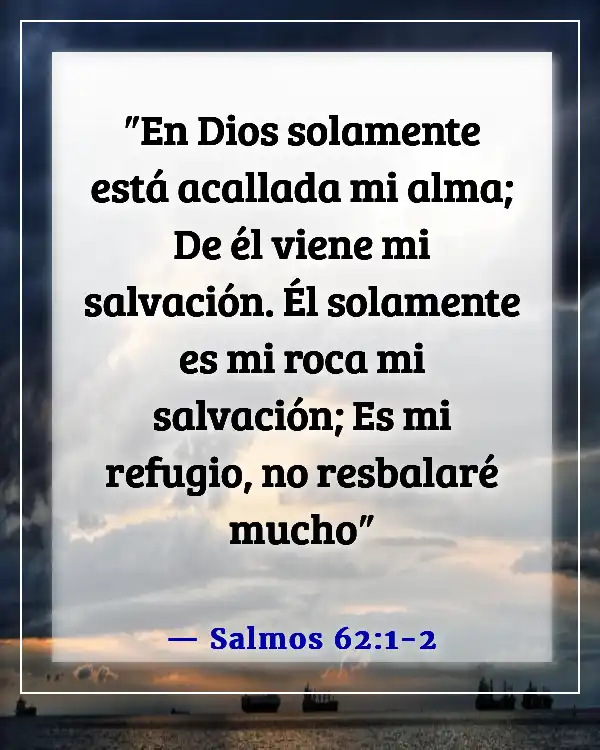 "En Dios solamente está acallada mi alma; De él viene mi salvación. Él solamente es mi roca mi salvación; Es mi refugio, no resbalaré mucho"

— Salmos 62:1-2